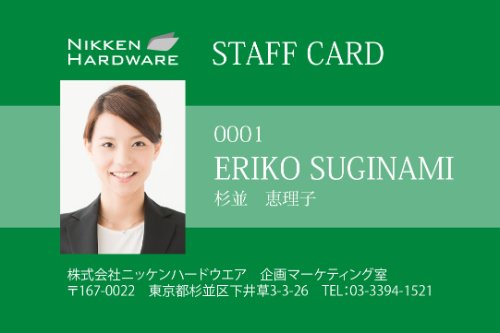 NIKKEN HARDWARE

STAFF CARD

0001
ERIKO SUGINAMI
杉並　恵理子

株式会社ニッケンハードウエア　企画マーケティング室
〒167-0022　東京都杉並区下井草3-3-26　TEL:03-3394-1521